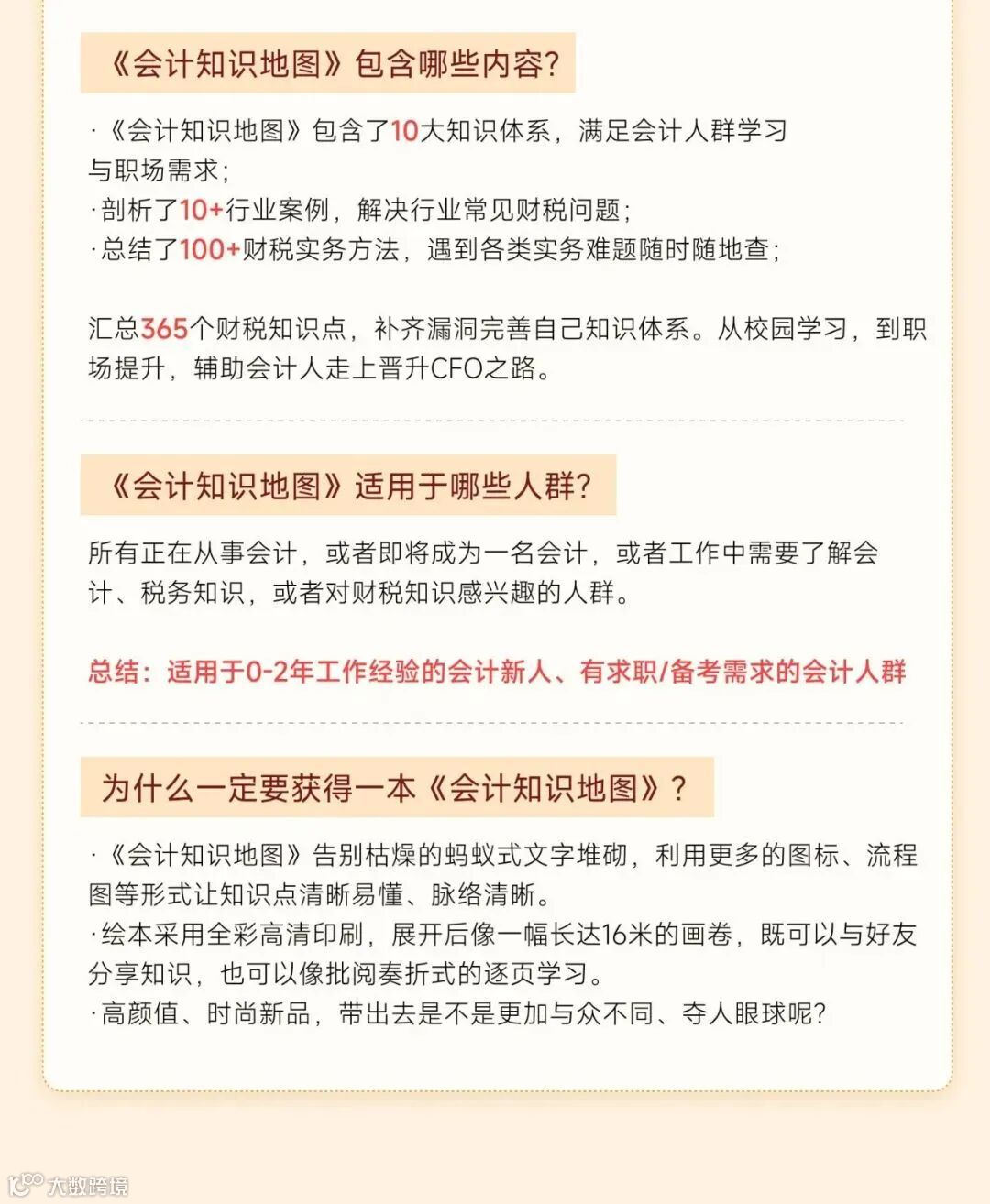 《会计知识地图》包含哪些内容?

·《会计知识地图》包含了10大知识体系，满足会计人群学习与职场需求;
·剖析了10+行业案例，解决行业常见财税问题;
·总结了100+财税实务方法，遇到各类实务难题随时随地查;

汇总365个财税知识点，补齐漏洞完善自己知识体系。从校园学习，到职场提升，辅助会计人走上晋升CFO之路。

《会计知识地图》适用于哪些人群?

所有正在从事会计，或者即将成为一名会计，或者工作中需要了解会计、税务知识，或者对财税知识感兴趣的人群。

总结：适用于0-2年工作经验的会计新人、有求职/备考需求的会计人群

为什么一定要获得一本《会计知识地图》?

·《会计知识地图》告别枯燥的蚂蚁式文字堆砌，利用更多的图标、流程图等形式让知识点清晰易懂、脉络清晰。
·绘本采用全彩高清印刷，展开后像一幅长达16米的画卷，既可以与好友分享知识，也可以像批阅奏折式的逐页学习。
·高颜值、时尚新品，带出去是不是更加与众不同、夺人眼球呢?

大数跨境